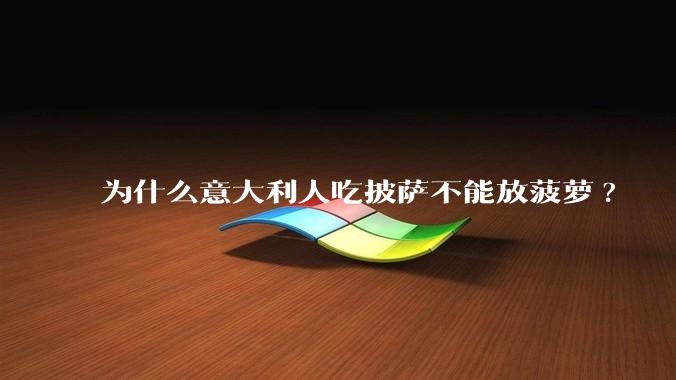 为什么意大利人吃披萨不能放菠萝？